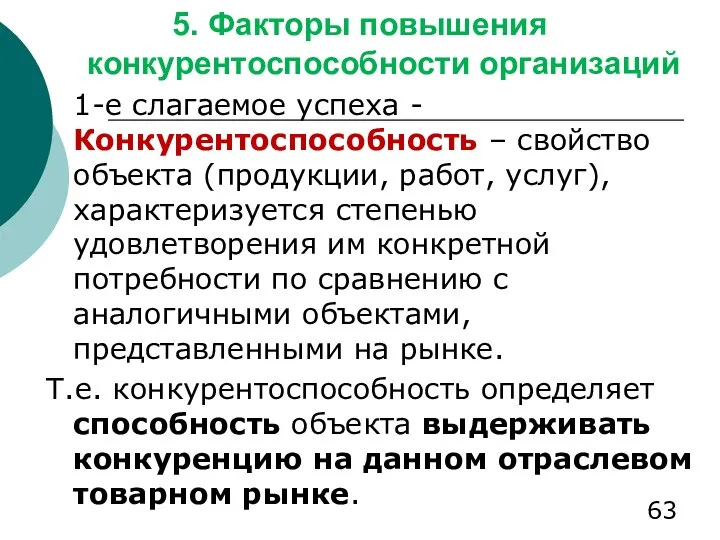 5. Факторы повышения конкурентоспособности организаций

1-е слагаемое успеха - Конкурентоспособность – свойство объекта (продукции, работ, услуг), характеризуется степенью удовлетворения им конкретной потребности по сравнению с аналогичными объектами, представленными на рынке.

Т.е. конкурентоспособность определяет способность объекта выдерживать конкуренцию на данном отраслевом товарном рынке.

63